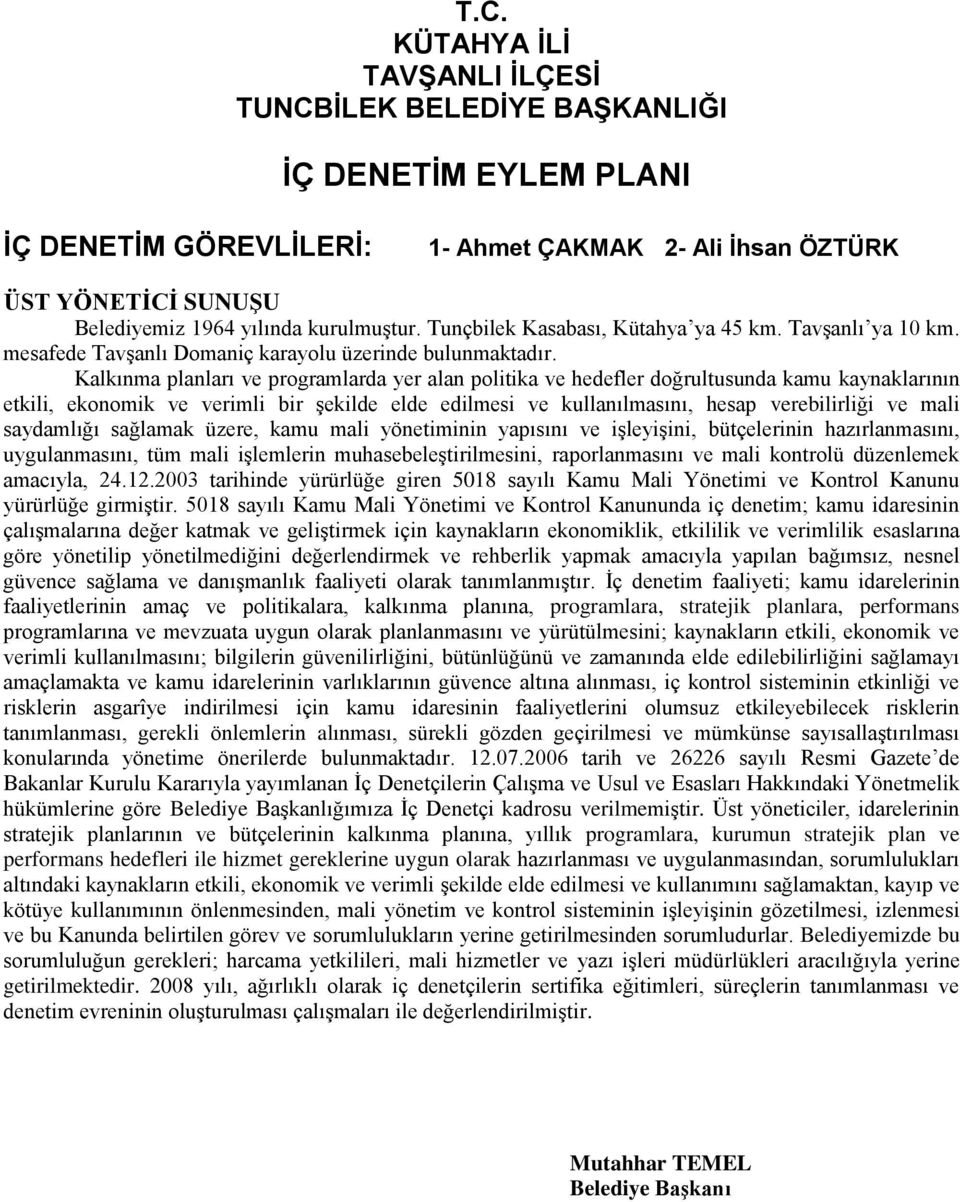 T.C.
KÜTAHYA İLİ
TAVŞANLI İLÇESİ
TUNCBİLEK BELEDİYE BAŞKANLIĞI

İÇ DENETİM EYLEM PLANI

İÇ DENETİM GÖREVLİLERİ: 1- Ahmet ÇAKMAK 2- Ali İhsan ÖZTÜRK

ÜST YÖNETİCİ SUNUŞU
Belediyemiz 1964 yılında kurulmuştur. Tunçbilek Kasabası, Kütahya'ya 45 km. Tavşanlı'ya 10 km. mesafede Tavşanlı Domaniç karayolu üzerinde bulunmaktadır.
Kalkınma planları ve programlarda yer alan politika ve hedefler doğrultusunda kamu kaynaklarının etkili, ekonomik ve verimli bir şekilde elde edilmesi ve kullanılmasını, hesap verebilirliği ve mali saydamlığı sağlamak üzere, kamu mali yönetiminin yapısını ve işleyişini, bütçelerinin hazırlanmasını, uygulanmasını, tüm mali işlemlerin muhasebeleştirilmesini, raporlanmasını ve mali kontrolü düzenlemek amacıyla, 24.12.2003 tarihinde yürürlüğe giren 5018 sayılı Kamu Mali Yönetimi ve Kontrol Kanunu yürürlüğe girmiştir. 5018 sayılı Kamu Mali Yönetimi ve Kontrol Kanununda iç denetim; kamu idaresinin çalışmalarına değer katmak ve geliştirmek için kaynakların ekonomiklik, etkililik ve verimlilik esaslarına göre yönetilip yönetilmediğini değerlendirmek ve rehberlik yapmak amacıyla yapılan bağımsız, nesnel güvence sağlama ve danışmanlık faaliyeti olarak tanımlanmıştır. İç denetim faaliyeti; kamu idarelerinin faaliyetlerinin amaç ve politikalara, kalkınma planına, programlara, stratejik planlara, performans programlarına ve mevzuata uygun olarak planlanmasını ve yürütülmesini; kaynakların etkili, ekonomik ve verimli kullanılmasını; bilgilerin güvenilirliğini, bütünlüğünü ve zamanında elde edilebilirliğini sağlamayı amaçlamakta ve kamu idarelerinin varlıklarının güvence altına alınması, iç kontrol sisteminin etkinliği ve risklerin asgarîye indirilmesi için kamu idaresinin faaliyetlerini olumsuz etkileyebilecek risklerin tanımlanması, gerekli önlemlerin alınması, sürekli gözden geçirilmesi ve mümkünse sayısallaştırılması konularında yönetime önerilerde bulunmaktadır. 12.07.2006 tarih ve 26226 sayılı Resmi Gazete'de Bakanlar Kurulu Kararıyla yayımlanan İç Denetçilerin Çalışma ve Usul ve Esasları Hakkındaki Yönetmelik hükümlerine göre Belediye Başkanlığımıza İç Denetçi kadrosu verilmemiştir. Üst yöneticiler, idarelerinin stratejik planlarının ve bütçelerinin kalkınma planına, yıllık programlara, kurumun stratejik plan ve performans hedefleri ile hizmet gereklerine uygun olarak hazırlanması ve uygulanmasından, sorumlulukları altındaki kaynakların etkili, ekonomik ve verimli şekilde elde edilmesi ve kullanımını sağlamaktan, kayıp ve kötüye kullanımının önlenmesinden, mali yönetim ve kontrol sisteminin işleyişinin gözetilmesi, izlenmesi ve bu Kanunda belirtilen görev ve sorumlulukların yerine getirilmesinden sorumludurlar. Belediyemizde bu sorumluluğun gerekleri; harcama yetkilileri, mali hizmetler ve yazı işleri müdürlükleri aracılığıyla yerine getirilmektedir. 2008 yılı, ağırlıklı olarak iç denetçilerin sertifika eğitimleri, süreçlerin tanımlanması ve denetim evreninin oluşturulması çalışmaları ile değerlendirilmiştir.

Mutahhar TEMEL
Belediye Başkanı